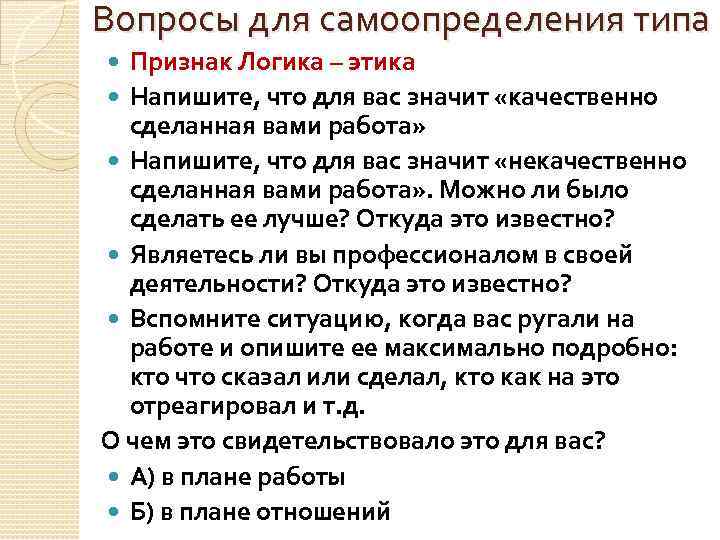 Вопросы для самоопределения типа

• Признак Логика – этика
• Напишите, что для вас значит «качественно сделанная вами работа»
• Напишите, что для вас значит «некачественно сделанная вами работа». Можно ли было сделать ее лучше? Откуда это известно?
• Являетесь ли вы профессионалом в своей деятельности? Откуда это известно?
• Вспомните ситуацию, когда вас ругали на работе и опишите ее максимально подробно: кто что сказал или сделал, кто как на это отреагировал и т.д.

О чем это свидетельствовало это для вас?
• А) в плане работы
• Б) в плане отношений